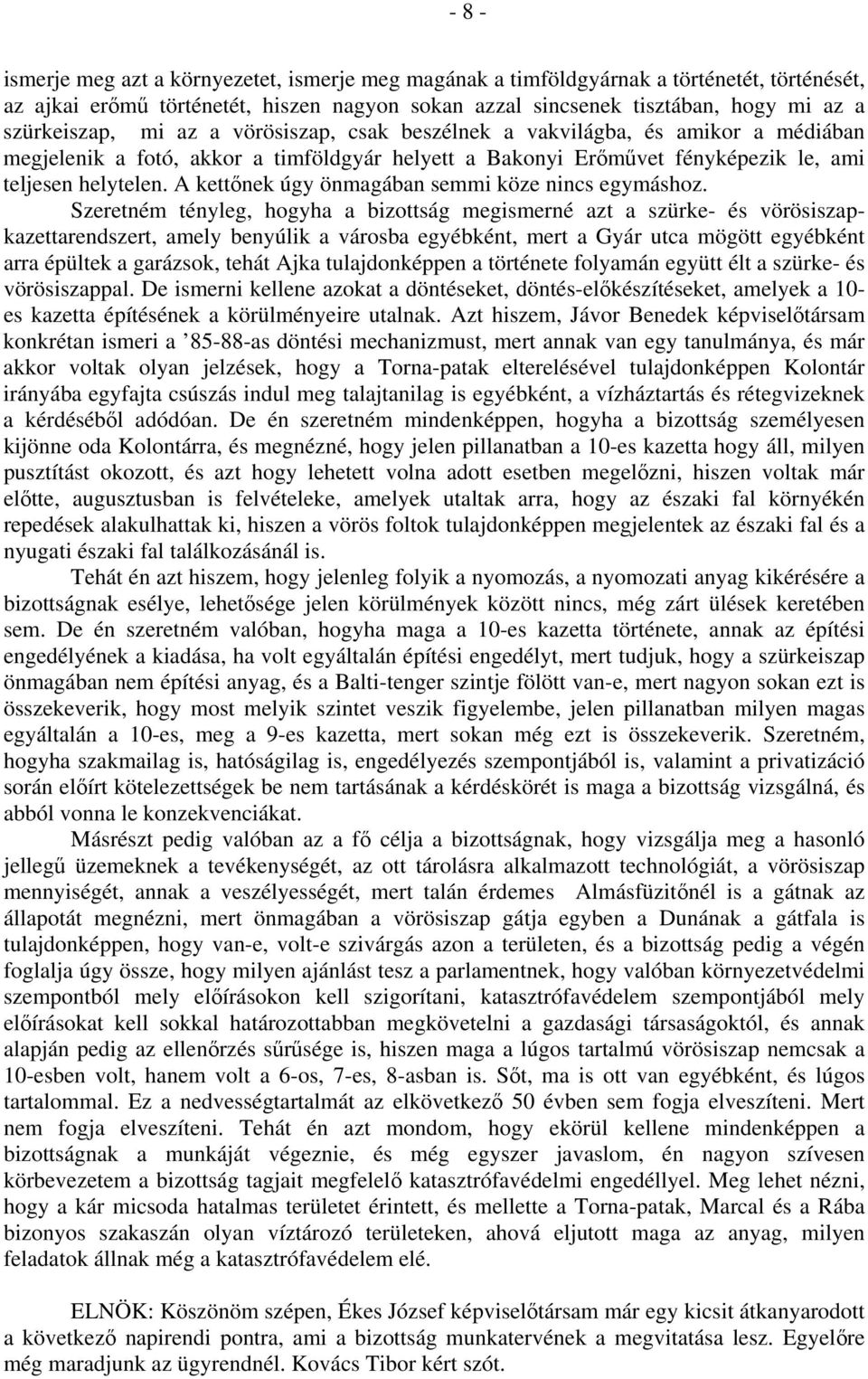 - 8 -

ismerje meg azt a környezetet, ismerje meg magának a timföldgyárnak a történetét, történését, az ajkai erőmű történetét, hiszen nagyon sokan azzal sincsenek tisztában, hogy mi az a szürkeiszap, mi az a vörösiszap, csak beszélnek a vakvilágba, és amikor a médiában megjelenik a fotó, akkor a timföldgyár helyett a Bakonyi Erőművet fényképezik le, ami teljesen helytelen. A kettőnek úgy önmagában semmi köze nincs egymáshoz.

Szeretném tényleg, hogyha a bizottság megismerné azt a szürke- és vörösiszapkazettarendszert, amely benyúlik a városba egyébként, mert a Gyár utca mögött egyébként arra épültek a garázsok, tehát Ajka tulajdonképpen a története folyamán együtt élt a szürke- és vörösiszappal. De ismerni kellene azokat a döntéseket, döntés-előkészítéseket, amelyek a 10-es kazetta építésének a körülményeire utalnak. Azt hiszem, Jávor Benedek képviselőtársam konkrétan ismeri a ’85-88-as döntési mechanizmust, mert annak van egy tanulmánya, és már akkor voltak olyan jelzések, hogy a Torna-patak elterelésével tulajdonképpen Kolontár irányába egyfajta csúszás indul meg talajtanilag is egyébként, a vízháztartás és rétegvizeknek a kérdéséből adódóan. De én szeretném mindenképpen, hogyha a bizottság személyesen kijönne oda Kolontárra, és megnézné, hogy jelen pillanatban a 10-es kazetta hogy áll, milyen pusztítást okozott, és azt hogy lehetett volna adott esetben megelőzni, hiszen voltak már előtte, augusztusban is felvételeke, amelyek utaltak arra, hogy az északi fal környékén repedések alakulhattak ki, hiszen a vörös foltok tulajdonképpen megjelentek az északi fal és a nyugati északi fal találkozásánál is.

Tehát én azt hiszem, hogy jelenleg folyik a nyomozás, a nyomozati anyag kikérésére a bizottságnak esélye, lehetősége jelen körülmények között nincs, még zárt ülések keretében sem. De én szeretném valóban, hogyha maga a 10-es kazetta története, annak az építési engedélyének a kiadása, ha volt egyáltalán építési engedélyt, mert tudjuk, hogy a szürkeiszap önmagában nem építési anyag, és a Balti-tenger szintje fölött van-e, mert nagyon sokan ezt is összekeverik, hogy most melyik szintet veszik figyelembe, jelen pillanatban milyen magas egyáltalán a 10-es, meg a 9-es kazetta, mert sokan még ezt is összekeverik. Szeretném, hogyha szakmailag is, hatóságilag is, engedélyezés szempontjából is, valamint a privatizáció során előírt kötelezettségek be nem tartásának a kérdéskörét is maga a bizottság vizsgálná, és abból vonna le konzekvenciákat.

Másrészt pedig valóban az a fő célja a bizottságnak, hogy vizsgálja meg a hasonló jellegű üzemeknek a tevékenységét, az ott tárolásra alkalmazott technológiát, a vörösiszap mennyiségét, annak a veszélyességét, mert talán érdemes Almásfüzitőnél is a gátnak az állapotát megnézni, mert önmagában a vörösiszap gátja egyben a Dunának a gátfala is tulajdonképpen, hogy van-e, volt-e szivárgás azon a területen, és a bizottság pedig a végén foglalja úgy össze, hogy milyen ajánlást tesz a parlamentnek, hogy valóban környezetvédelmi szempontból mely előírásokon kell szigorítani, katasztrófavédelem szempontjából mely előírásokat kell sokkal határozottabban megkövetelni a gazdasági társaságoktól, és annak alapján pedig az ellenőrzés sűrűsége is, hiszen maga a lúgos tartalmú vörösiszap nemcsak a 10-esben volt, hanem volt a 6-os, 7-es, 8-asban is. Sőt, ma is ott van egyébként, és lúgos tartalommal. Ez a nedvességtartalmát az elkövetkező 50 évben sem fogja elveszíteni. Mert nem fogja elveszíteni. Tehát én azt mondom, hogy ekörül kellene mindenképpen a bizottságnak a munkáját végeznie, és még egyszer javaslom, én nagyon szívesen körbevezetem a bizottság tagjait megfelelő katasztrófavédelmi engedéllyel. Meg lehet nézni, hogy a kár micsoda hatalmas területet érintett, és mellette a Torna-patak, Marcal és a Rába bizonyos szakaszán olyan víztározó területeken, ahová eljutott maga az anyag, milyen feladatok állnak még a katasztrófavédelem elé.

ELNÖK: Köszönöm szépen, Ékes József képviselőtársam már egy kicsit átkanyarodott a következő napirendi pontra, ami a bizottság munkatervének a megvitatása lesz. Egyelőre még maradjunk az ügyrendnél. Kovács Tibor kért szót.